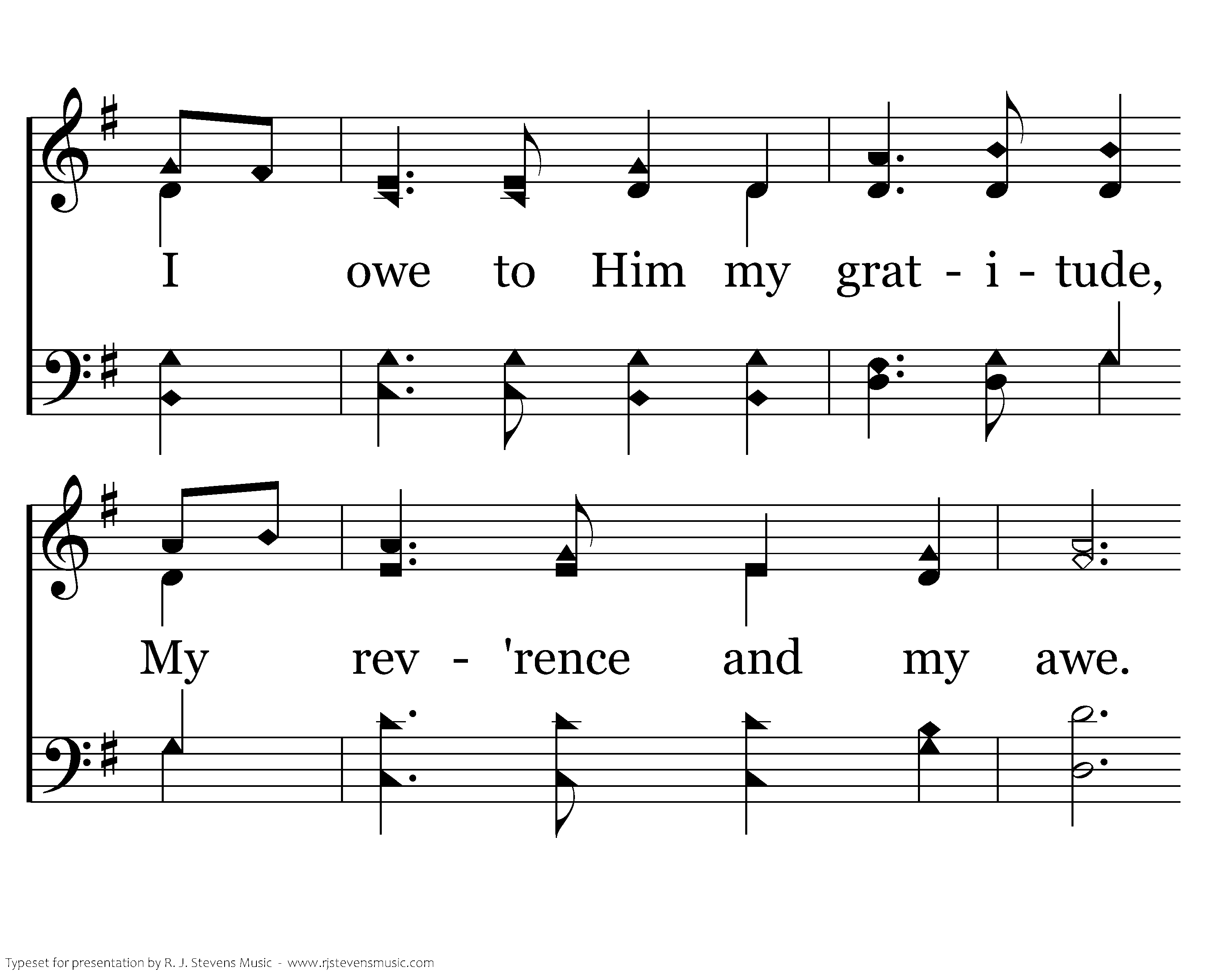 I owe to Him my grat - i - tude,

My rev - 'rence and my awe.

Typeset for presentation by R. J. Stevens Music - www.rjstevensmusic.com